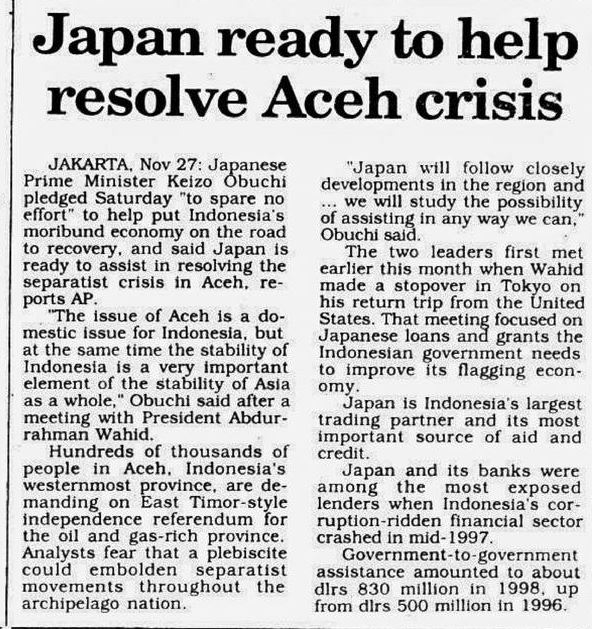 Japan ready to help resolve Aceh crisis

JAKARTA, Nov 27: Japanese Prime Minister Keizo Obuchi pledged Saturday "to spare no effort" to help put Indonesia's moribund economy on the road to recovery, and said Japan is ready to assist in resolving the separatist crisis in Aceh, reports AP.

"The issue of Aceh is a domestic issue for Indonesia, but at the same time the stability of Indonesia is a very important element of the stability of Asia as a whole," Obuchi said after a meeting with President Abdurrahman Wahid.

Hundreds of thousands of people in Aceh, Indonesia's westernmost province, are demanding on East Timor-style independence referendum for the oil and gas-rich province. Analysts fear that a plebiscite could embolden separatist movements throughout the archipelago nation.

"Japan will follow closely developments in the region and ... we will study the possibility of assisting in any way we can," Obuchi said.

The two leaders first met earlier this month when Wahid made a stopover in Tokyo on his return trip from the United States. That meeting focused on Japanese loans and grants the Indonesian government needs to improve its flagging economy.

Japan is Indonesia's largest trading partner and its most important source of aid and credit.

Japan and its banks were among the most exposed lenders when Indonesia's corruption-ridden financial sector crashed in mid-1997.

Government-to-government assistance amounted to about dlrs 830 million in 1998, up from dlrs 500 million in 1996.